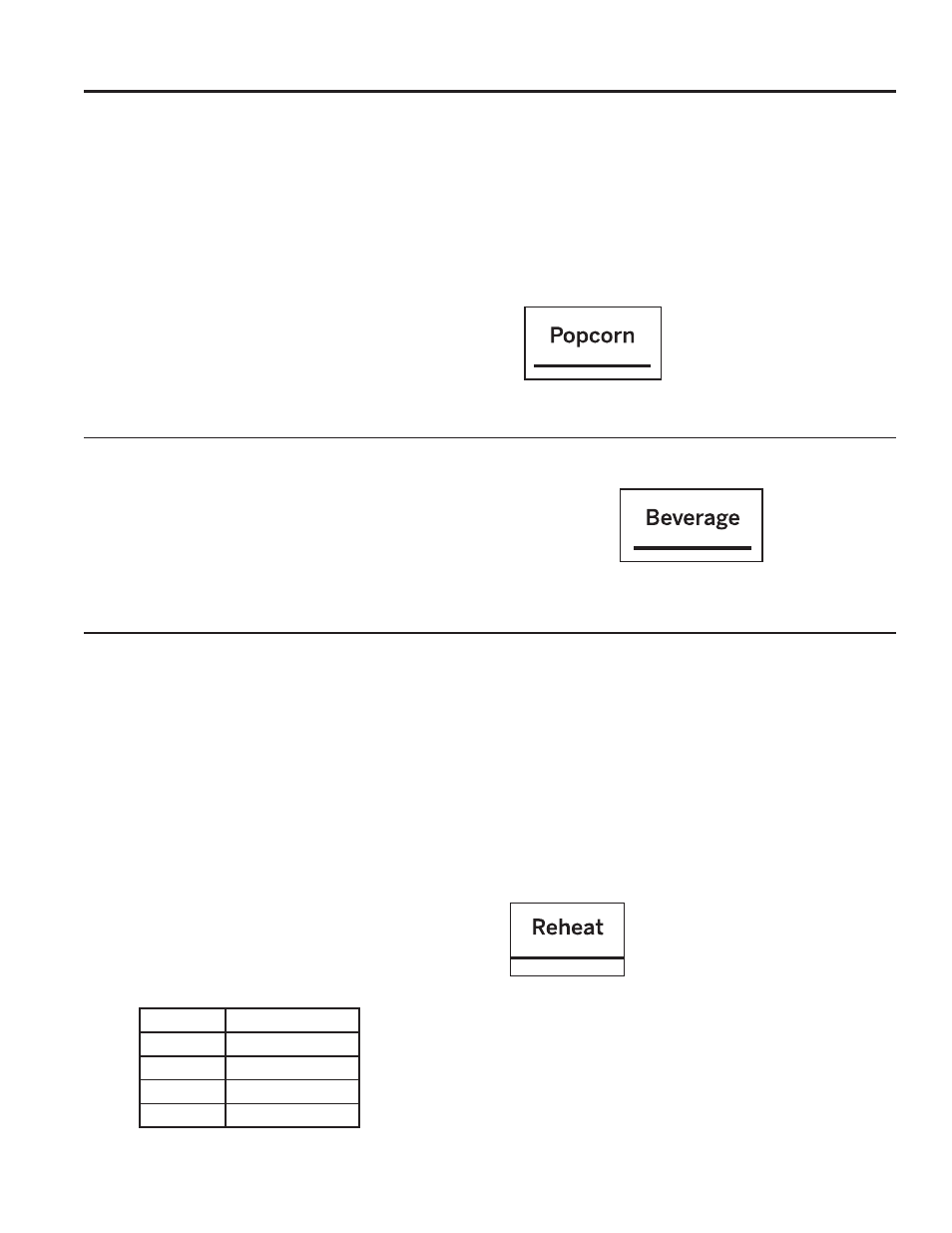 Popcorn

Beverage

Reheat